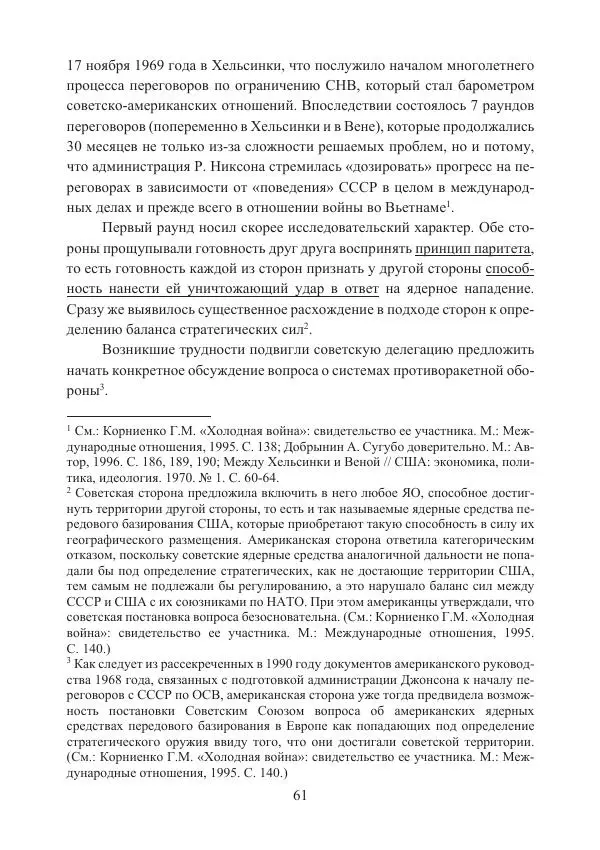 17 ноября 1969 года в Хельсинки, что послужило началом многолетнего процесса переговоров по ограничению СНВ, который стал барометром советско-американских отношений. Впоследствии состоялось 7 раундов переговоров (попеременно в Хельсинки и в Вене), которые продолжались 30 месяцев не только из-за сложности решаемых проблем, но и потому, что администрация Р. Никсона стремилась «дозировать» прогресс на переговорах в зависимости от «поведения» СССР в целом в международных делах и прежде всего в отношении войны во Вьетнаме$^1$.

Первый раунд носил скорее исследовательский характер. Обе стороны прощупывали готовность друг друга воспринять принцип паритета, то есть готовность каждой из сторон признать у другой стороны способность нанести ей уничтожающий удар в ответ на ядерное нападение. Сразу же выявилось существенное расхождение в подходе сторон к определению баланса стратегических сил$^2$.

Возникшие трудности подвигли советскую делегацию предложить начать конкретное обсуждение вопроса о системах противоракетной обороны$^3$.

$^1$ См.: Корниенко Г.М. «Холодная война»: свидетельство ее участника. М.: Международные отношения, 1995. С. 138; Добрынин А. Сугубо доверительно. М.: Автор, 1996. С. 186, 189, 190; Между Хельсинки и Веной // США: экономика, политика, идеология. 1970. № 1. С. 60-64.
$^2$ Советская сторона предложила включить в него любое ЯО, способное достигнуть территории другой стороны, то есть и так называемые ядерные средства передового базирования США, которые приобретают такую способность в силу их географического размещения. Американская сторона ответила категорическим отказом, поскольку советские ядерные средства аналогичной дальности не попадали бы под определение стратегических, как не достающие территории США, тем самым не подлежали бы регулированию, а это нарушало баланс сил между СССР и США с их союзниками по НАТО. При этом американцы утверждали, что советская постановка вопроса безосновательна. (См.: Корниенко Г.М. «Холодная война»: свидетельство ее участника. М.: Международные отношения, 1995. С. 140.)
$^3$ Как следует из рассекреченных в 1990 году документов американского руководства 1968 года, связанных с подготовкой администрации Джонсона к началу переговоров с СССР по ОСВ, американская сторона уже тогда предвидела возможность постановки Советским Союзом вопроса об американских ядерных средствах передового базирования в Европе как попадающих под определение стратегического оружия ввиду того, что они достигали советской территории. (См.: Корниенко Г.М. «Холодная война»: свидетельство ее участника. М.: Международные отношения, 1995. С. 140.)

61